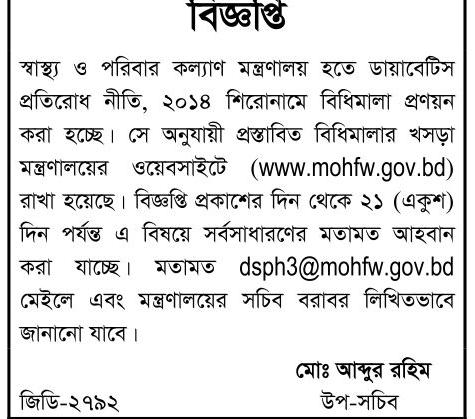 বিজ্ঞপ্তি

স্বাস্থ্য ও পরিবার কল্যাণ মন্ত্রণালয় হতে ডায়াবেটিস প্রতিরোধ নীতি, ২০১৪ শিরোনামে বিধিমালা প্রণয়ন করা হচ্ছে। সে অনুযায়ী প্রস্তাবিত বিধিমালার খসড়া মন্ত্রণালয়ের ওয়েবসাইটে (www.mohfw.gov.bd) রাখা হয়েছে। বিজ্ঞপ্তি প্রকাশের দিন থেকে ২১ (একুশ) দিন পর্যন্ত এ বিষয়ে সর্বসাধারণের মতামত আহবান করা যাচ্ছে। মতামত dsph3@mohfw.gov.bd মেইলে এবং মন্ত্রণালয়ের সচিব বরাবর লিখিতভাবে জানানো যাবে।

মোঃ আব্দুর রহিম
উপ-সচিব

জিডি-২৭৯২